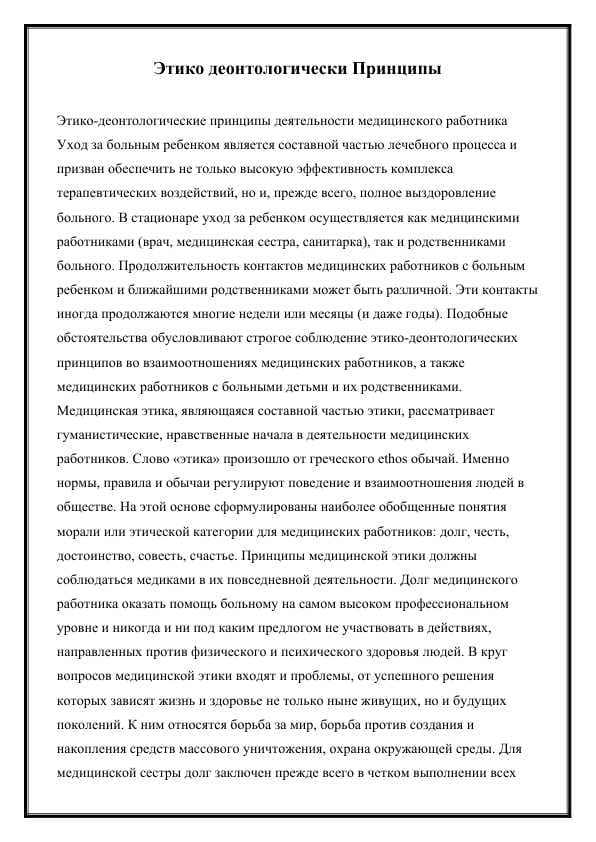 Этико деонтологически Принципы

Этико-деонтологические принципы деятельности медицинского работника Уход за больным ребенком является составной частью лечебного процесса и призван обеспечить не только высокую эффективность комплекса терапевтических воздействий, но и, прежде всего, полное выздоровление больного. В стационаре уход за ребенком осуществляется как медицинскими работниками (врач, медицинская сестра, санитарка), так и родственниками больного. Продолжительность контактов медицинских работников с больным ребенком и ближайшими родственниками может быть различной. Эти контакты иногда продолжаются многие недели или месяцы (и даже годы). Подобные обстоятельства обусловливают строгое соблюдение этико-деонтологических принципов во взаимоотношениях медицинских работников, а также медицинских работников с больными детьми и их родственниками. Медицинская этика, являющаяся составной частью этики, рассматривает гуманистические, нравственные начала в деятельности медицинских работников. Слово «этика» произошло от греческого ethos обычай. Именно нормы, правила и обычаи регулируют поведение и взаимоотношения людей в обществе. На этой основе сформулированы наиболее обобщенные понятия морали или этической категории для медицинских работников: долг, честь, достоинство, совесть, счастье. Принципы медицинской этики должны соблюдаться медиками в их повседневной деятельности. Долг медицинского работника оказать помощь больному на самом высоком профессиональном уровне и никогда и ни под каким предлогом не участвовать в действиях, направленных против физического и психического здоровья людей. В круг вопросов медицинской этики входят и проблемы, от успешного решения которых зависят жизнь и здоровье не только ныне живущих, но и будущих поколений. К ним относятся борьба за мир, борьба против создания и накопления средств массового уничтожения, охрана окружающей среды. Для медицинской сестры долг заключен прежде всего в четком выполнении всех